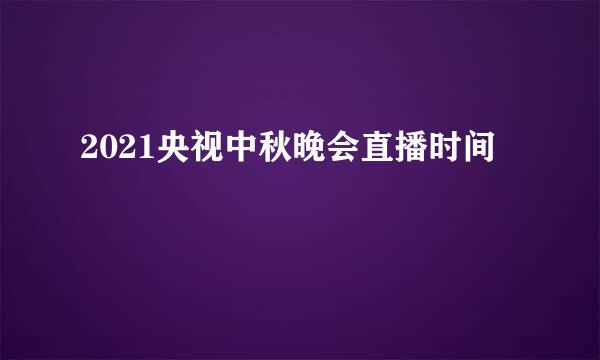 2021央视中秋晚会直播时间